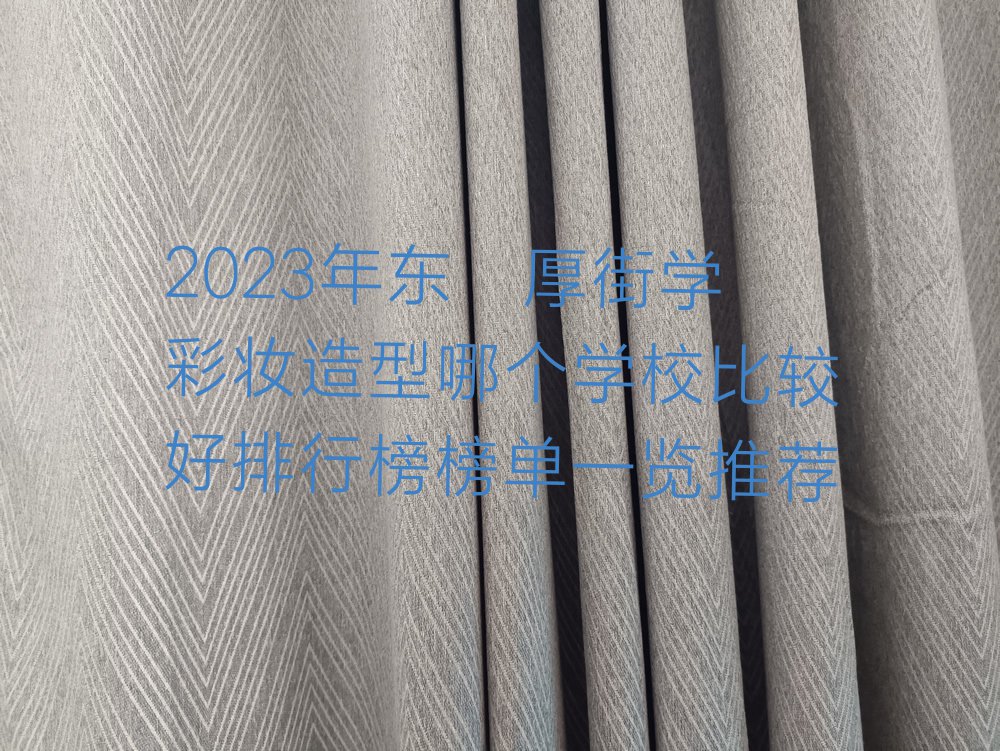 2023年东　厚街学
彩妆造型哪个学校比较
好排行榜榜单一览推荐